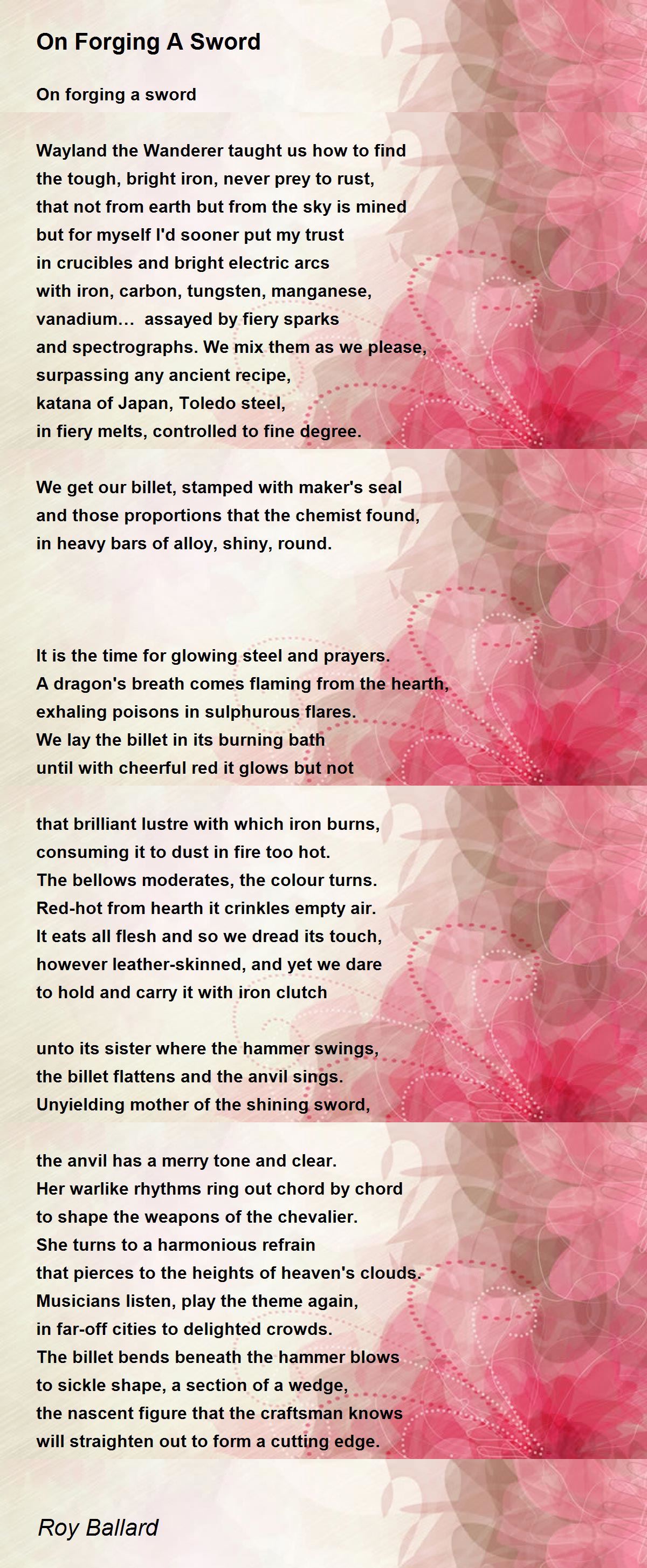 On Forging A Sword

On forging a sword

Wayland the Wanderer taught us how to find
the tough, bright iron, never prey to rust,
that not from earth but from the sky is mined
but for myself I'd sooner put my trust
in crucibles and bright electric arcs
with iron, carbon, tungsten, manganese,
vanadium... assayed by fiery sparks
and spectrographs. We mix them as we please,
surpassing any ancient recipe,
katana of Japan, Toledo steel,
in fiery melts, controlled to fine degree.

We get our billet, stamped with maker's seal
and those proportions that the chemist found,
in heavy bars of alloy, shiny, round.

It is the time for glowing steel and prayers.
A dragon's breath comes flaming from the hearth,
exhaling poisons in sulphurous flares.
We lay the billet in its burning bath
until with cheerful red it glows but not

that brilliant lustre with which iron burns,
consuming it to dust in fire too hot.
The bellows moderates, the colour turns.
Red-hot from hearth it crinkles empty air.
It eats all flesh and so we dread its touch,
however leather-skinned, and yet we dare
to hold and carry it with iron clutch

unto its sister where the hammer swings,
the billet flattens and the anvil sings.
Unyielding mother of the shining sword,

the anvil has a merry tone and clear.
Her warlike rhythms ring out chord by chord
to shape the weapons of the chevalier.
She turns to a harmonious refrain
that pierces to the heights of heaven's clouds.
Musicians listen, play the theme again,
in far-off cities to delighted crowds.
The billet bends beneath the hammer blows
to sickle shape, a section of a wedge,
the nascent figure that the craftsman knows
will straighten out to form a cutting edge.

Roy Ballard